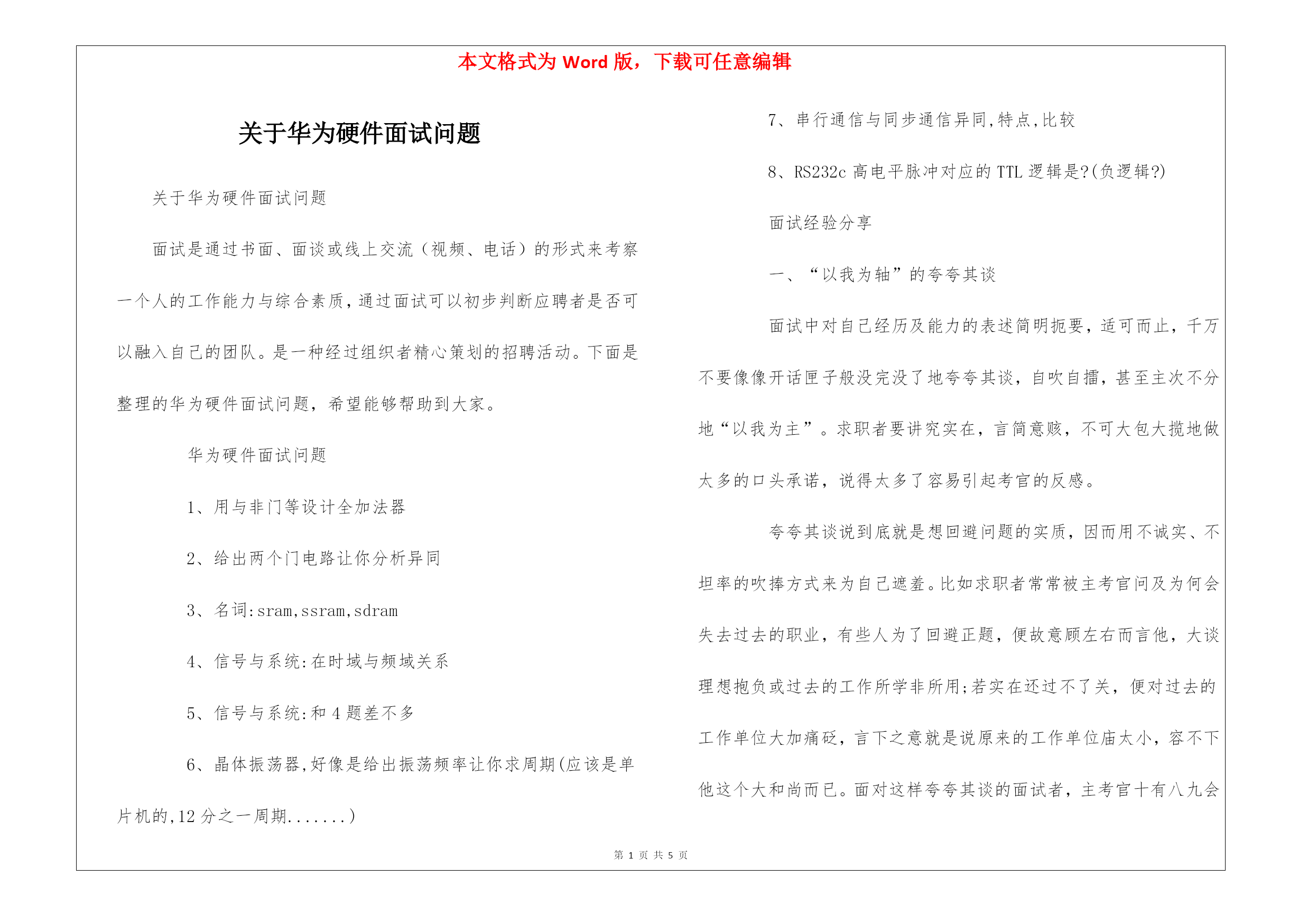 本文格式为 Word 版，下载可任意编辑

关于华为硬件面试问题

关于华为硬件面试问题

面试是通过书面、面谈或线上交流（视频、电话）的形式来考察一个人的工作能力与综合素质，通过面试可以初步判断应聘者是否可以融入自己的团队。是一种经过组织者精心策划的招聘活动。下面是整理的华为硬件面试问题，希望能够帮助到大家。

华为硬件面试问题

1、用与非门等设计全加法器

2、给出两个门电路让你分析异同

3、名词:sram,ssram,sdram

4、信号与系统:在时域与频域关系

5、信号与系统:和 4 题差不多

6、晶体振荡器,好像是给出振荡频率让你求周期(应该是单片机的,12 分之一周期.......)

7、串行通信与同步通信异同,特点,比较

8、RS232c 高电平脉冲对应的 TTL 逻辑是?(负逻辑?)

面试经验分享

一、“以我为轴”的夸夸其谈

面试中对自己经历及能力的表述简明扼要，适可而止，千万不要像像开话匣子般没完没了地夸夸其谈，自吹自擂，甚至主次不分地“以我为主”。求职者要讲究实在，言简意赅，不可大包大揽地做太多的口头承诺，说得太多了容易引起考官的反感。

夸夸其谈说到底就是想回避问题的实质，因而用不诚实、不坦率的吹捧方式来为自己遮羞。比如求职者常常被主考官问及为何会失去过去的职业，有些人为了回避正题，便故意顾左右而言他，大谈理想抱负或过去的工作所学非所用;若实在还过不了关，便对过去的工作单位大加痛砭，言下之意就是说原来的工作单位庙太小，容不下他这个大和尚而已。面对这样夸夸其谈的面试者，主考官十有八九会

第 1 页 共 5 页